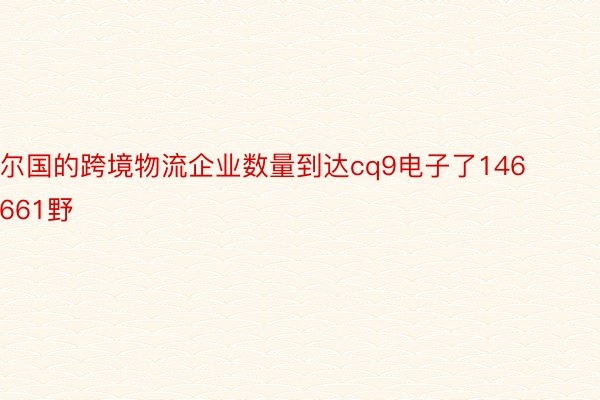 尔国的跨境物流企业数量到达cq9电子了146661野